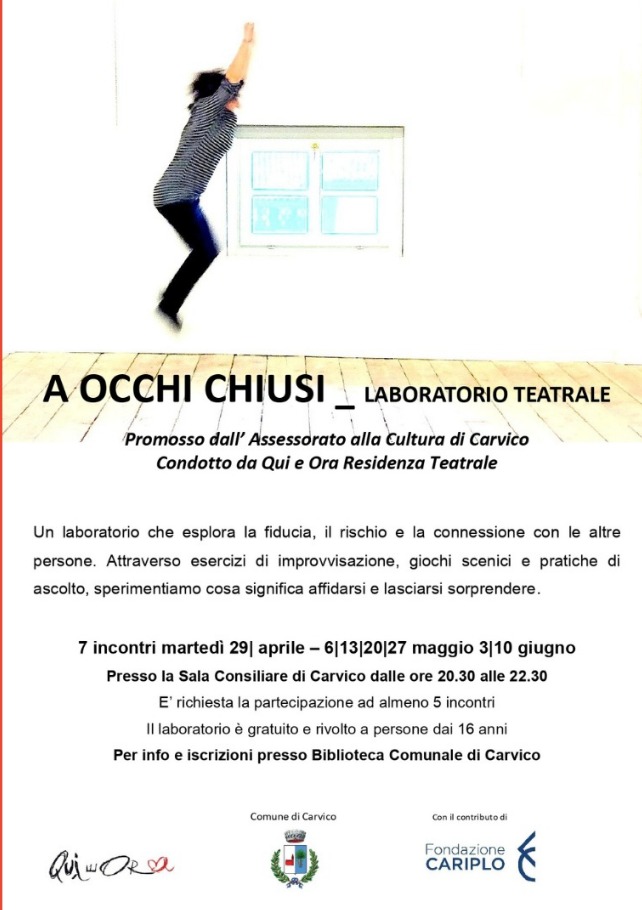 A OCCHI CHIUSI _ LABORATORIO TEATRALE

Promosso dall' Assessorato alla Cultura di Carvico
Condotto da Qui e Ora Residenza Teatrale

Un laboratorio che esplora la fiducia, il rischio e la connessione con le altre persone. Attraverso esercizi di improvvisazione, giochi scenici e pratiche di ascolto, sperimentiamo cosa significa affidarsi e lasciarsi sorprendere.

7 incontri martedì 29| aprile – 6|13|20|27 maggio 3|10 giugno
Presso la Sala Consiliare di Carvico dalle ore 20.30 alle 22.30
E' richiesta la partecipazione ad almeno 5 incontri
Il laboratorio è gratuito e rivolto a persone dai 16 anni
Per info e iscrizioni presso Biblioteca Comunale di Carvico

Qui e Ora

Comune di Carvico

Con il contributo di
Fondazione CARIPLO